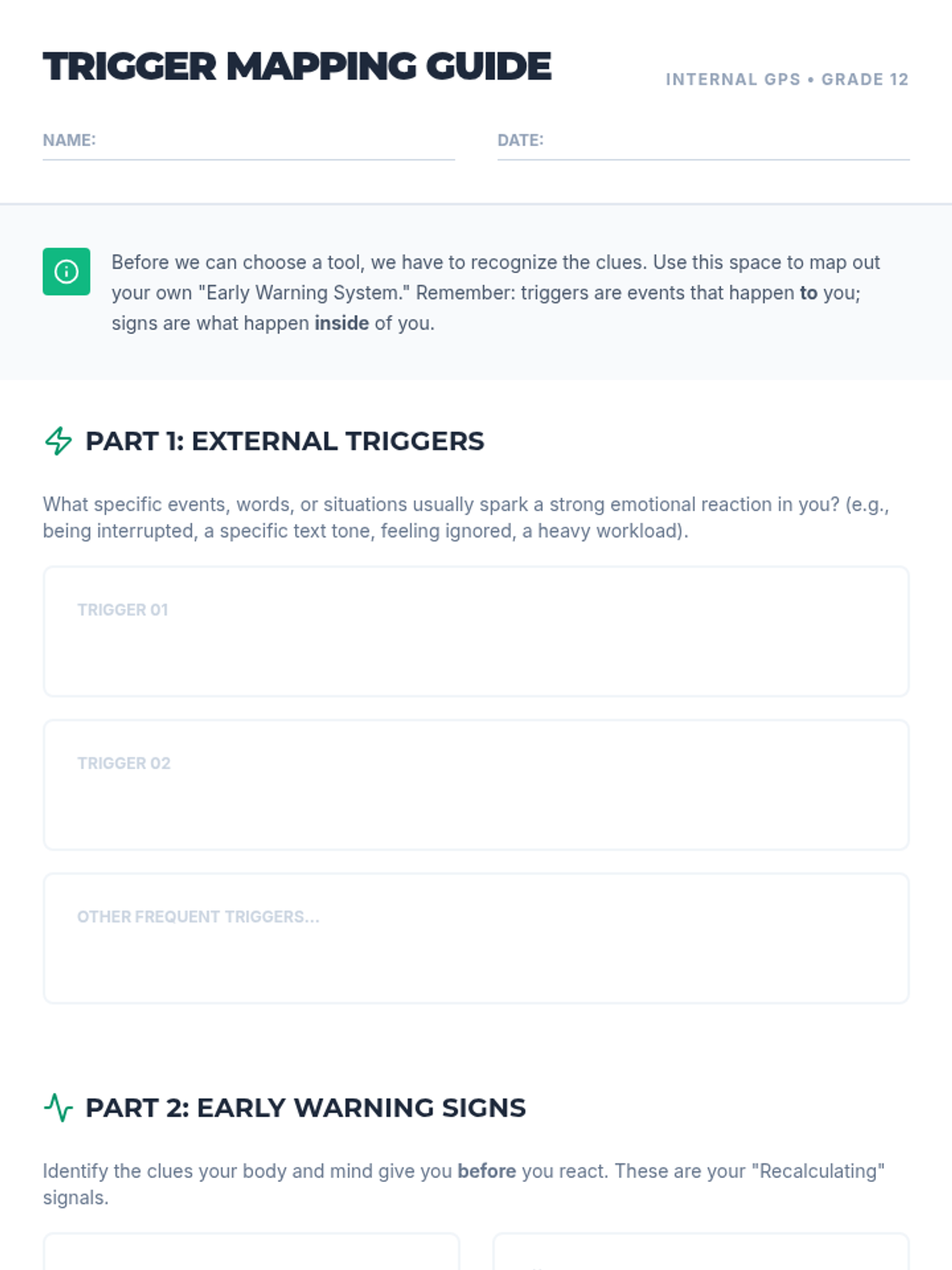 TRIGGER MAPPING GUIDE

INTERNAL GPS • GRADE 12

NAME: ____

DATE: ____

Before we can choose a tool, we have to recognize the clues. Use this space to map out your own "Early Warning System." Remember: triggers are events that happen to you; signs are what happen inside of you.

PART 1: EXTERNAL TRIGGERS

What specific events, words, or situations usually spark a strong emotional reaction in you? (e.g., being interrupted, a specific text tone, feeling ignored, a heavy workload).

TRIGGER 01

TRIGGER 02

OTHER FREQUENT TRIGGERS...

PART 2: EARLY WARNING SIGNS

Identify the clues your body and mind give you before you react. These are your "Recalculating" signals.